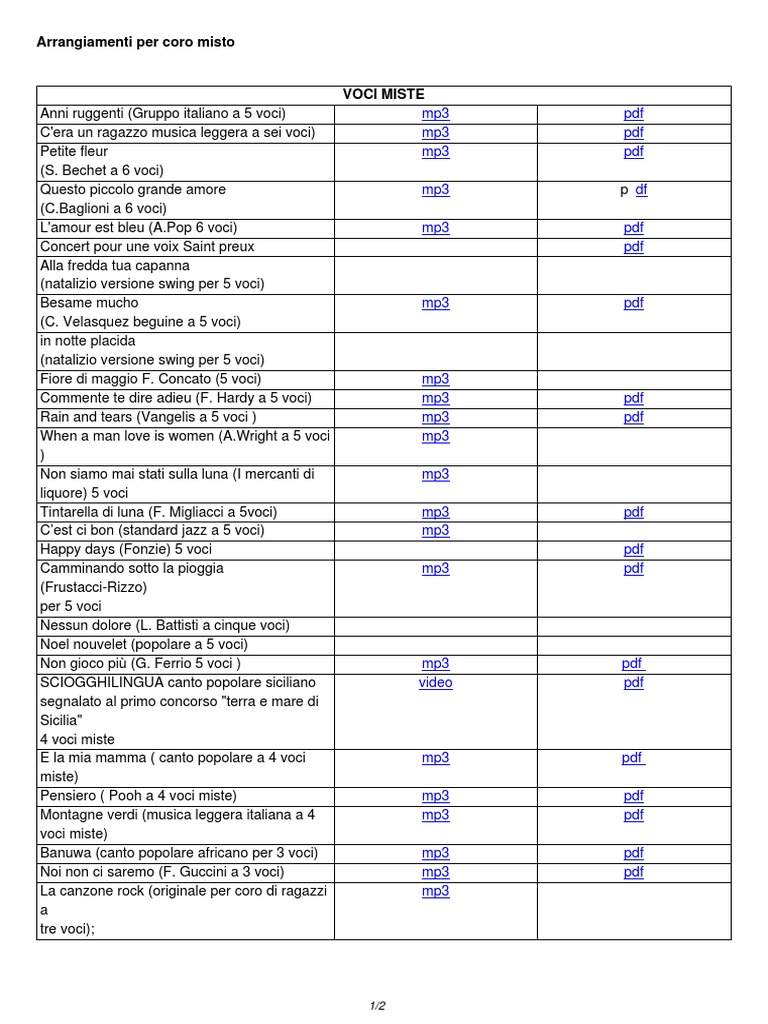 Arrangiamenti per coro misto

| VOCI MISTE | | |
|---|---|---|
| Anni ruggenti (Gruppo italiano a 5 voci) | mp3 | pdf |
| C'era un ragazzo musica leggera a sei voci) | mp3 | pdf |
| Petite fleur (S. Bechet a 6 voci) | mp3 | pdf |
| Questo piccolo grande amore (C.Baglioni a 6 voci) | mp3 | p df |
| L'amour est bleu (A.Pop 6 voci) | mp3 | pdf |
| Concert pour une voix Saint preux | | pdf |
| Alla fredda tua capanna (natalizio versione swing per 5 voci) | | |
| Besame mucho (C. Velasquez beguine a 5 voci) | mp3 | pdf |
| in notte placida (natalizio versione swing per 5 voci) | | |
| Fiore di maggio F. Concato (5 voci) | mp3 | |
| Commente te dire adieu (F. Hardy a 5 voci) | mp3 | pdf |
| Rain and tears (Vangelis a 5 voci ) | mp3 | pdf |
| When a man love is women (A.Wright a 5 voci ) | mp3 | |
| Non siamo mai stati sulla luna (I mercanti di liquore) 5 voci | mp3 | |
| Tintarella di luna (F. Migliacci a 5voci) | mp3 | pdf |
| C'est ci bon (standard jazz a 5 voci) | mp3 | |
| Happy days (Fonzie) 5 voci | | pdf |
| Camminando sotto la pioggia (Frustacci-Rizzo) per 5 voci | mp3 | pdf |
| Nessun dolore (L. Battisti a cinque voci) | | |
| Noel nouvelet (popolare a 5 voci) | | |
| Non gioco più (G. Ferrio 5 voci ) | mp3 | pdf |
| SCIOGGHILINGUA canto popolare siciliano segnalato al primo concorso "terra e mare di Sicilia" 4 voci miste | video | pdf |
| E la mia mamma ( canto popolare a 4 voci miste) | mp3 | pdf |
| Pensiero ( Pooh a 4 voci miste) | mp3 | pdf |
| Montagne verdi (musica leggera italiana a 4 voci miste) | mp3 | pdf |
| Banuwa (canto popolare africano per 3 voci) | mp3 | pdf |
| Noi non ci saremo (F. Guccini a 3 voci) | mp3 | pdf |
| La canzone rock (originale per coro di ragazzi a tre voci); | mp3 | |

1/2